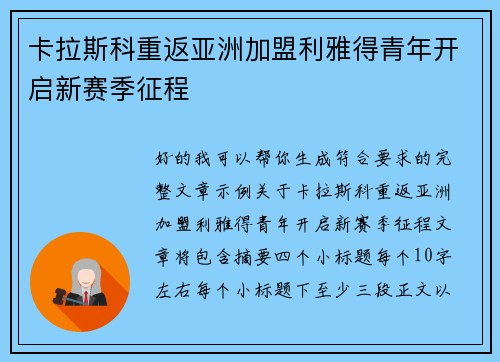 卡拉斯科重返亚洲加盟利雅得青年开启新赛季征程

好的我可以帮你生成符合要求的完整文章示例关于卡拉斯科重返亚洲加盟利雅得青年开启新赛季征程文章将包含摘要四个小标题每个10字左右每个小标题下至少三段正文以